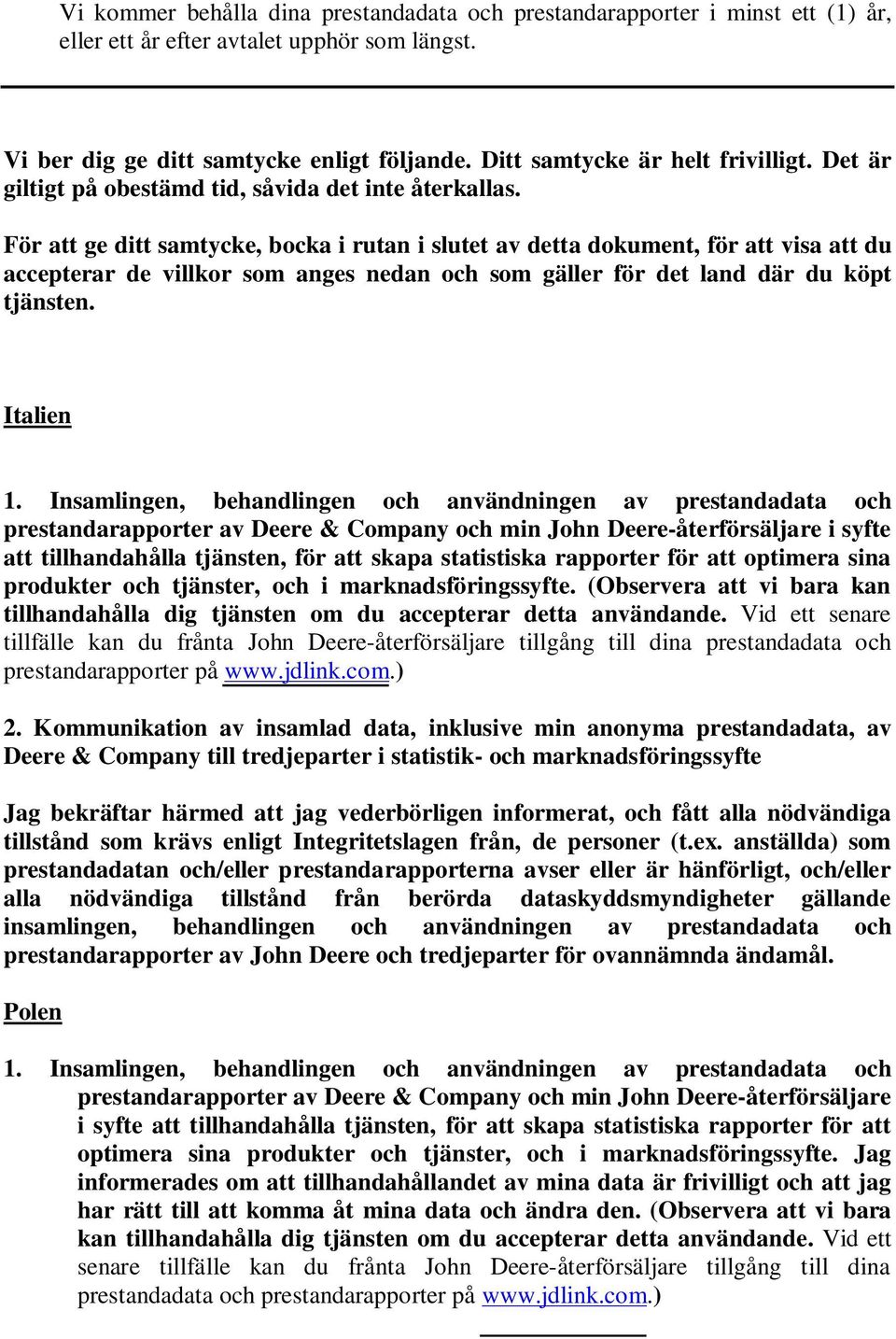 Vi kommer behålla dina prestandadata och prestandarapporter i minst ett (1) år, eller ett år efter avtalet upphör som längst.

Vi ber dig ge ditt samtycke enligt följande. Ditt samtycke är helt frivilligt. Det är giltigt på obestämd tid, såvida det inte återkallas.

För att ge ditt samtycke, bocka i rutan i slutet av detta dokument, för att visa att du accepterar de villkor som anges nedan och som gäller för det land där du köpt tjänsten.

Italien

1. Insamlingen, behandlingen och användningen av prestandadata och prestandarapporter av Deere & Company och min John Deere-återförsäljare i syfte att tillhandahålla tjänsten, för att skapa statistiska rapporter för att optimera sina produkter och tjänster, och i marknadsföringssyfte. (Observera att vi bara kan tillhandahålla dig tjänsten om du accepterar detta användande. Vid ett senare tillfälle kan du frånta John Deere-återförsäljare tillgång till dina prestandadata och prestandarapporter på www.jdlink.com.)

2. Kommunikation av insamlad data, inklusive min anonyma prestandadata, av Deere & Company till tredjeparter i statistik- och marknadsföringssyfte

Jag bekräftar härmed att jag vederbörligen informerat, och fått alla nödvändiga tillstånd som krävs enligt Integritetslagen från, de personer (t.ex. anställda) som prestandadatan och/eller prestandarapporterna avser eller är hänförligt, och/eller alla nödvändiga tillstånd från berörda dataskyddsmyndigheter gällande insamlingen, behandlingen och användningen av prestandadata och prestandarapporter av John Deere och tredjeparter för ovannämnda ändamål.

Polen

1. Insamlingen, behandlingen och användningen av prestandadata och prestandarapporter av Deere & Company och min John Deere-återförsäljare i syfte att tillhandahålla tjänsten, för att skapa statistiska rapporter för att optimera sina produkter och tjänster, och i marknadsföringssyfte. Jag informerades om att tillhandahållandet av mina data är frivilligt och att jag har rätt till att komma åt mina data och ändra den. (Observera att vi bara kan tillhandahålla dig tjänsten om du accepterar detta användande. Vid ett senare tillfälle kan du frånta John Deere-återförsäljare tillgång till dina prestandadata och prestandarapporter på www.jdlink.com.)